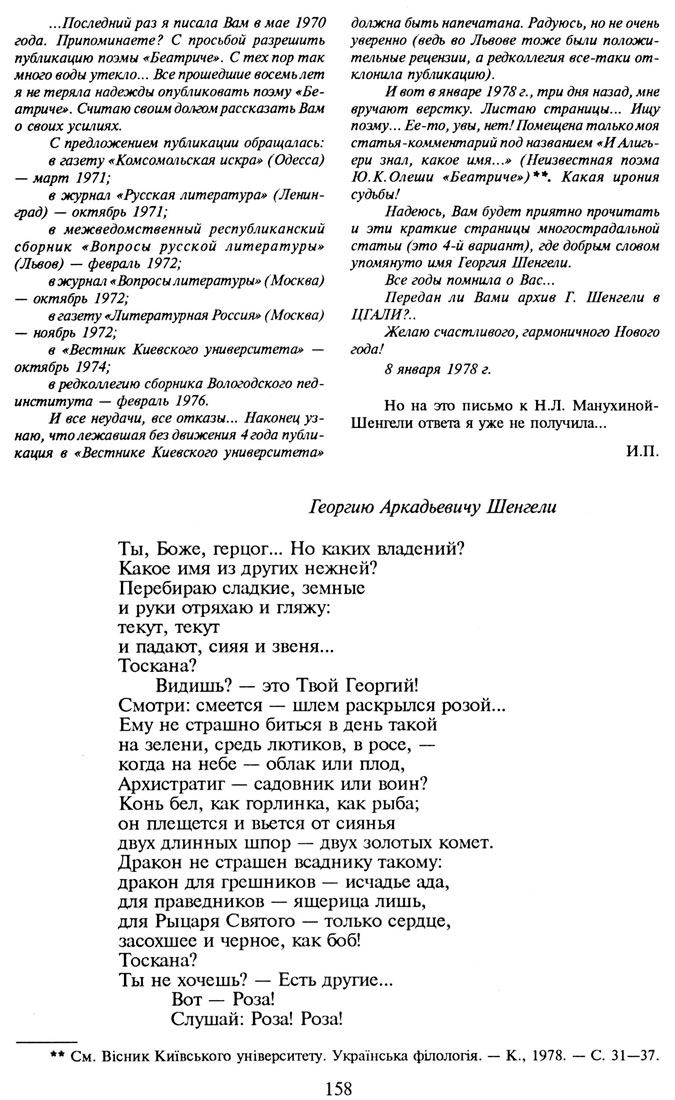 ...Последний раз я писала Вам в мае 1970 года. Припоминаете? С просьбой разрешить публикацию поэмы «Беатриче». С тех пор так много воды утекло... Все прошедшие восемь лет я не теряла надежды опубликовать поэму «Беатриче». Считаю своим долгом рассказать Вам о своих усилиях.

С предложением публикации обращалась:
в газету «Комсомольская искра» (Одесса) — март 1971;
в журнал «Русская литература» (Ленинград) — октябрь 1971;
в межведомственный республиканский сборник «Вопросы русской литературы» (Львов) — февраль 1972;
в журнал «Вопросы литературы» (Москва) — октябрь 1972;
в газету «Литературная Россия» (Москва) — ноябрь 1972;
в «Вестник Киевского университета» — октябрь 1974;
в редколлегию сборника Вологодского пединститута — февраль 1976.

И все неудачи, все отказы... Наконец узнаю, что лежавшая без движения 4 года публикация в «Вестнике Киевского университета» должна быть напечатана. Радуюсь, но не очень уверенно (ведь во Львове тоже были положительные рецензии, а редколлегия все-таки отклонила публикацию).

И вот в январе 1978 г., три дня назад, мне вручают верстку. Листаю страницы... Ищу поэму... Ее-то, увы, нет! Помещена только моя статья-комментарий под названием «И Алигьери знал, какое имя...» (Неизвестная поэма Ю.К.Олеши «Беатриче»)**. Какая ирония судьбы!

Надеюсь, Вам будет приятно прочитать и эти краткие страницы многострадальной статьи (это 4-й вариант), где добрым словом упомянуто имя Георгия Шенгели.

Все годы помнила о Вас...

Передан ли Вами архив Г. Шенгели в ЦГАЛИ?..

Желаю счастливого, гармоничного Нового года!

8 января 1978 г.

Но на это письмо к Н.Л. Манухиной-Шенгели ответа я уже не получила...

И.П.

Георгию Аркадьевичу Шенгели

Ты, Боже, герцог... Но каких владений?
Какое имя из других нежней?
Перебираю сладкие, земные
и руки отряхаю и гляжу:
текут, текут
и падают, сияя и звеня...
Тоскана?
Видишь? — это Твой Георгий!
Смотри: смеется — шлем раскрылся розой...
Ему не страшно биться в день такой
на зелени, средь лютиков, в росе, —
когда на небе — облак или плод,
Архистратиг — садовник или воин?
Конь бел, как горлинка, как рыба;
он плещется и вьется от сиянья
двух длинных шпор — двух золотых комет.
Дракон не страшен всаднику такому:
дракон для грешников — исчадье ада,
для праведников — ящерица лишь,
для Рыцаря Святого — только сердце,
засохшее и черное, как боб!
Тоскана?
Ты не хочешь? — Есть другие...
Вот — Роза!
Слушай: Роза! Роза!

** См. Вісник Київського університету. Українська філологія. — К., 1978. — С. 31—37.

158